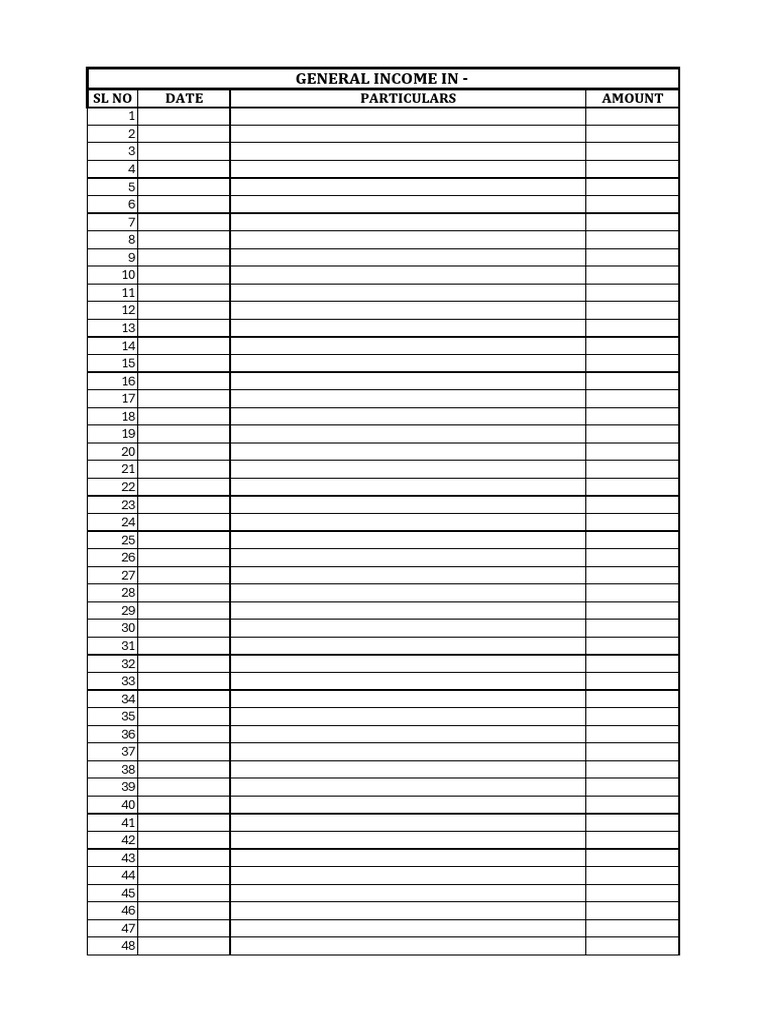 GENERAL INCOME IN -

| SL NO | DATE | PARTICULARS | AMOUNT |
|---|---|---|---|
| 1 | | | |
| 2 | | | |
| 3 | | | |
| 4 | | | |
| 5 | | | |
| 6 | | | |
| 7 | | | |
| 8 | | | |
| 9 | | | |
| 10 | | | |
| 11 | | | |
| 12 | | | |
| 13 | | | |
| 14 | | | |
| 15 | | | |
| 16 | | | |
| 17 | | | |
| 18 | | | |
| 19 | | | |
| 20 | | | |
| 21 | | | |
| 22 | | | |
| 23 | | | |
| 24 | | | |
| 25 | | | |
| 26 | | | |
| 27 | | | |
| 28 | | | |
| 29 | | | |
| 30 | | | |
| 31 | | | |
| 32 | | | |
| 33 | | | |
| 34 | | | |
| 35 | | | |
| 36 | | | |
| 37 | | | |
| 38 | | | |
| 39 | | | |
| 40 | | | |
| 41 | | | |
| 42 | | | |
| 43 | | | |
| 44 | | | |
| 45 | | | |
| 46 | | | |
| 47 | | | |
| 48 | | | |